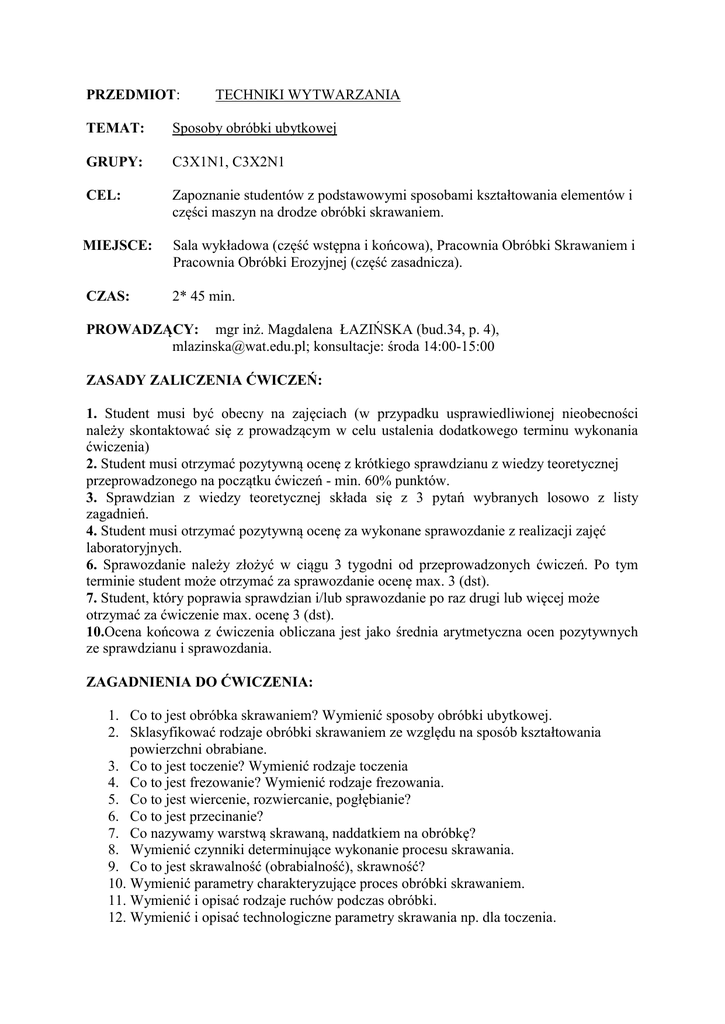 PRZEDMIOT: TECHNIKI WYTWARZANIA

TEMAT: Sposoby obróbki ubytkowej

GRUPY: C3X1N1, C3X2N1

CEL: Zapoznanie studentów z podstawowymi sposobami kształtowania elementów i części maszyn na drodze obróbki skrawaniem.

MIEJSCE: Sala wykładowa (część wstępna i końcowa), Pracownia Obróbki Skrawaniem i Pracownia Obróbki Erozyjnej (część zasadnicza).

CZAS: 2* 45 min.

PROWADZĄCY: mgr inż. Magdalena ŁAZIŃSKA (bud.34, p. 4), mlazinska@wat.edu.pl; konsultacje: środa 14:00-15:00

ZASADY ZALICZENIA ĆWICZEŃ:

1. Student musi być obecny na zajęciach (w przypadku usprawiedliwionej nieobecności należy skontaktować się z prowadzącym w celu ustalenia dodatkowego terminu wykonania ćwiczenia)
2. Student musi otrzymać pozytywną ocenę z krótkiego sprawdzianu z wiedzy teoretycznej przeprowadzonego na początku ćwiczeń - min. 60% punktów.
3. Sprawdzian z wiedzy teoretycznej składa się z 3 pytań wybranych losowo z listy zagadnień.
4. Student musi otrzymać pozytywną ocenę za wykonane sprawozdanie z realizacji zajęć laboratoryjnych.
6. Sprawozdanie należy złożyć w ciągu 3 tygodni od przeprowadzonych ćwiczeń. Po tym terminie student może otrzymać za sprawozdanie ocenę max. 3 (dst).
7. Student, który poprawia sprawdzian i/lub sprawozdanie po raz drugi lub więcej może otrzymać za ćwiczenie max. ocenę 3 (dst).
10.Ocena końcowa z ćwiczenia obliczana jest jako średnia arytmetyczna ocen pozytywnych ze sprawdzianu i sprawozdania.

ZAGADNIENIA DO ĆWICZENIA:

1. Co to jest obróbka skrawaniem? Wymienić sposoby obróbki ubytkowej.
2. Sklasyfikować rodzaje obróbki skrawaniem ze względu na sposób kształtowania powierzchni obrabiane.
3. Co to jest toczenie? Wymienić rodzaje toczenia
4. Co to jest frezowanie? Wymienić rodzaje frezowania.
5. Co to jest wiercenie, rozwiercanie, pogłębianie?
6. Co to jest przecinanie?
7. Co nazywamy warstwą skrawaną, naddatkiem na obróbkę?
8. Wymienić czynniki determinujące wykonanie procesu skrawania.
9. Co to jest skrawalność (obrabialność), skrawność?
10. Wymienić parametry charakteryzujące proces obróbki skrawaniem.
11. Wymienić i opisać rodzaje ruchów podczas obróbki.
12. Wymienić i opisać technologiczne parametry skrawania np. dla toczenia.